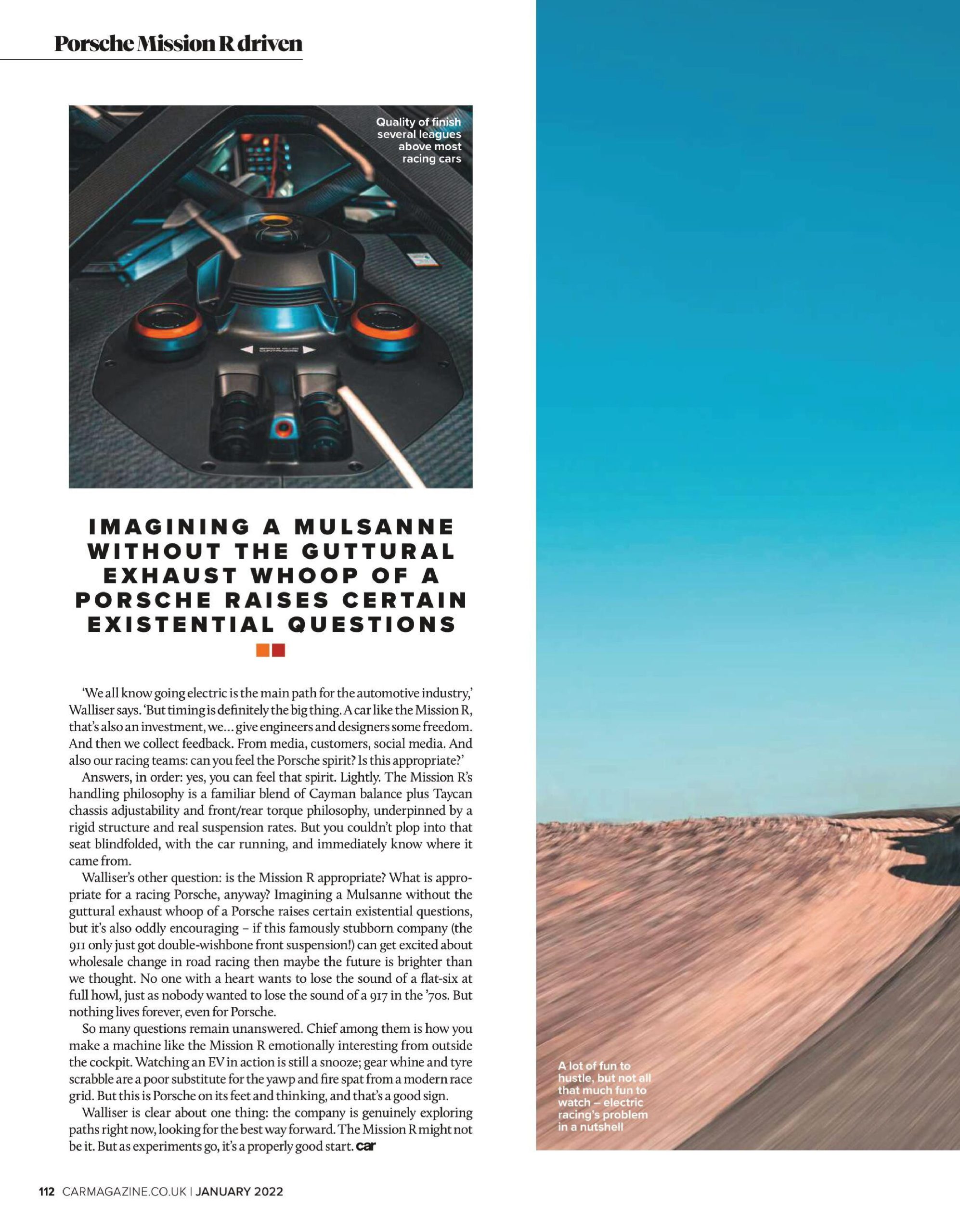 Porsche Mission R driven

Quality of finish several leagues above most racing cars

IMAGINING A MULSANNE WITHOUT THE GUTTURAL EXHAUST WHOOP OF A PORSCHE RAISES CERTAIN EXISTENTIAL QUESTIONS

'We all know going electric is the main path for the automotive industry,' Walliser says. 'But timing is definitely the big thing. A car like the Mission R, that's also an investment, we... give engineers and designers some freedom. And then we collect feedback. From media, customers, social media. And also our racing teams: can you feel the Porsche spirit? Is this appropriate?'

Answers, in order: yes, you can feel that spirit. Lightly. The Mission R's handling philosophy is a familiar blend of Cayman balance plus Taycan chassis adjustability and front/rear torque philosophy, underpinned by a rigid structure and real suspension rates. But you couldn't plop into that seat blindfolded, with the car running, and immediately know where it came from.

Walliser's other question: is the Mission R appropriate? What is appropriate for a racing Porsche, anyway? Imagining a Mulsanne without the guttural exhaust whoop of a Porsche raises certain existential questions, but it's also oddly encouraging – if this famously stubborn company (the 911 only just got double-wishbone front suspension!) can get excited about wholesale change in road racing then maybe the future is brighter than we thought. No one with a heart wants to lose the sound of a flat-six at full howl, just as nobody wanted to lose the sound of a 917 in the '70s. But nothing lives forever, even for Porsche.

So many questions remain unanswered. Chief among them is how you make a machine like the Mission R emotionally interesting from outside the cockpit. Watching an EV in action is still a snooze; gear whine and tyre scrabble are a poor substitute for the yawp and fire spat from a modern race grid. But this is Porsche on its feet and thinking, and that's a good sign.

Walliser is clear about one thing: the company is genuinely exploring paths right now, looking for the best way forward. The Mission R might not be it. But as experiments go, it's a properly good start. car

A lot of fun to hustle, but not all that much fun to watch – electric racing's problem in a nutshell

112 CARMAGAZINE.CO.UK | JANUARY 2022